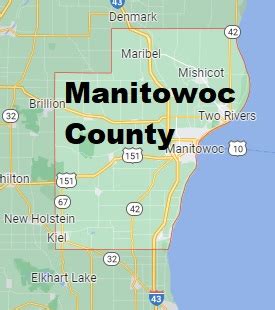 43
Denmark
42
Maribel
Mishicot
Manitowoc County
Brillion
32
Two Rivers
Manitowoc
10
151
hilton
151
67
42
New Holstein
Kiel
32
Elkhart Lake
43